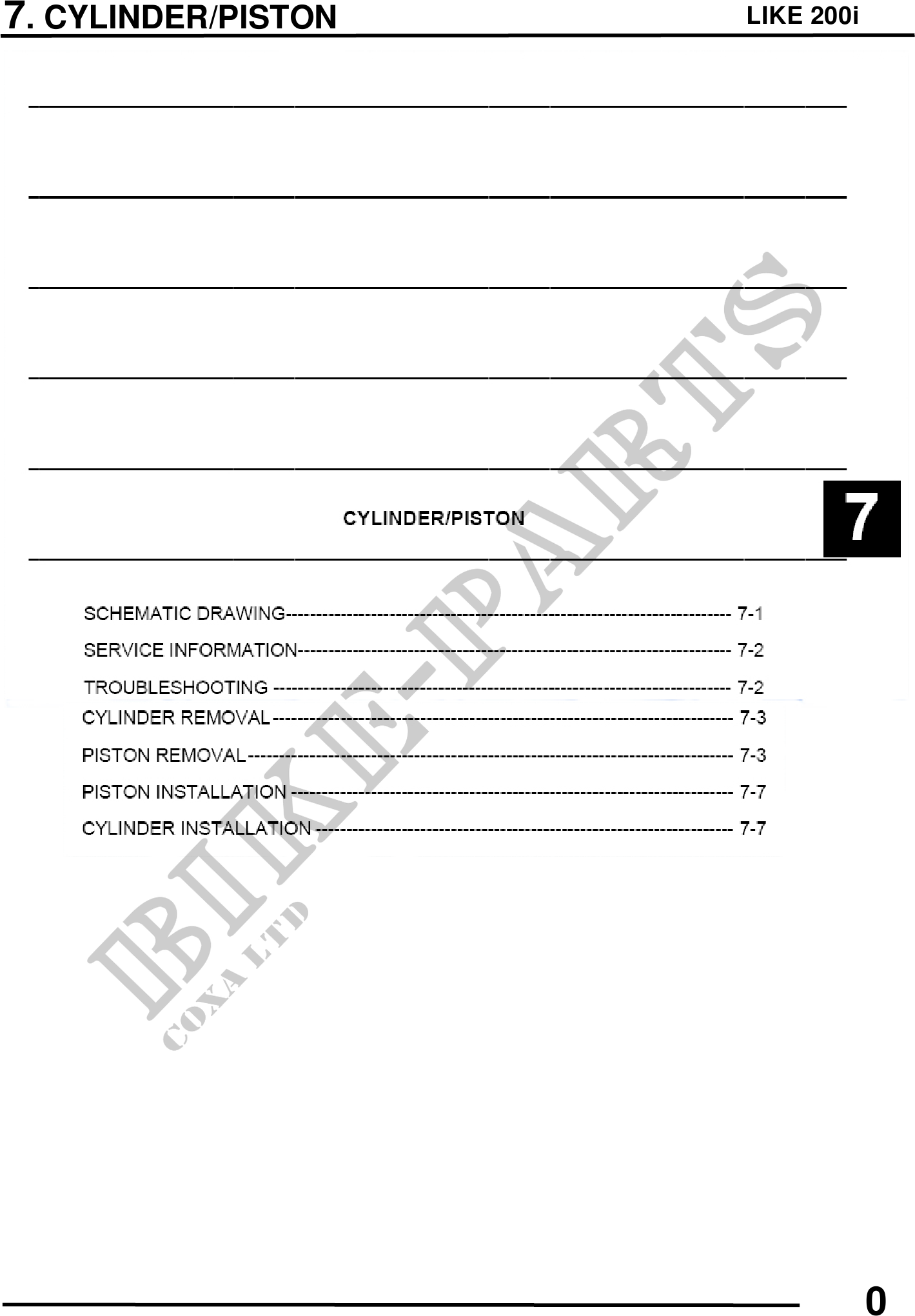 7. CYLINDER/PISTON LIKE 200i

CYLINDER/PISTON

7

SCHEMATIC DRAWING 7-1
SERVICE INFORMATION 7-2
TROUBLESHOOTING 7-2
CYLINDER REMOVAL 7-3
PISTON REMOVAL 7-3
PISTON INSTALLATION 7-7
CYLINDER INSTALLATION 7-7

0

BIKE-PARTS
COXA LTD